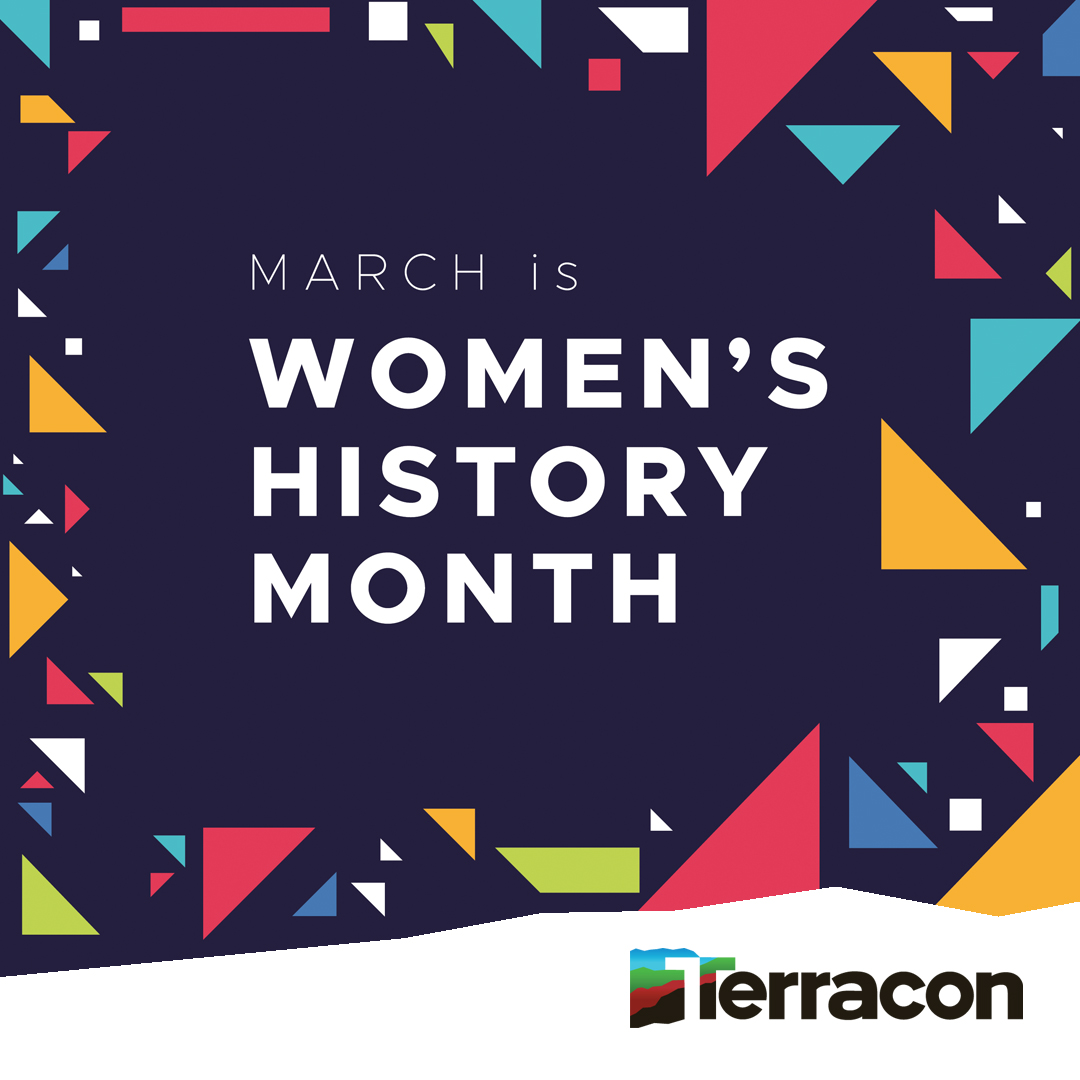 MARCH is
WOMEN'S
HISTORY
MONTH

Terracon